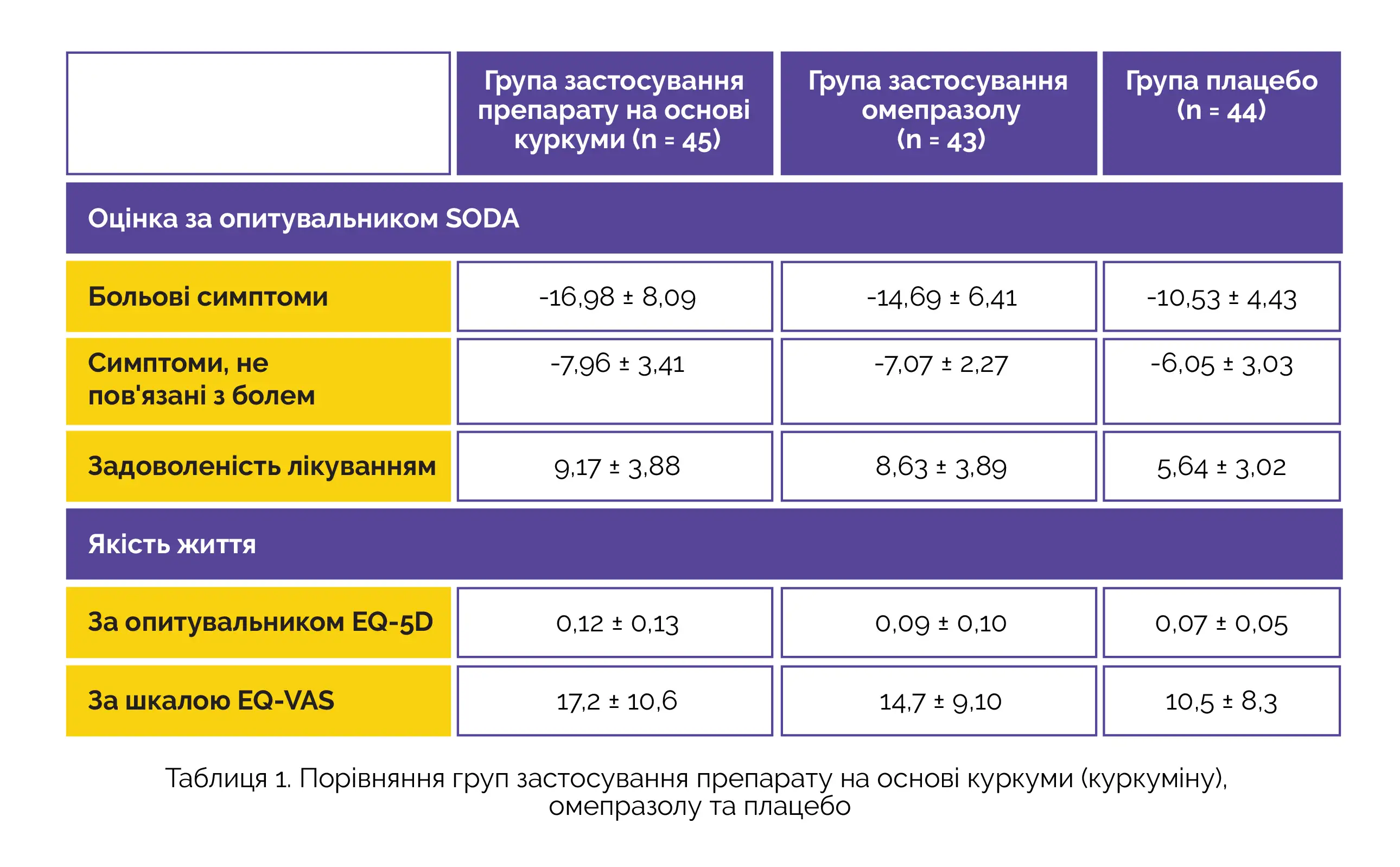 | | Група застосування препарату на основі куркуми (n = 45) | Група застосування омепразолу (n = 43) | Група плацебо (n = 44) |
|---|---|---|---|
| Оцінка за опитувальником SODA | | | |
| Больові симптоми | -16,98 ± 8,09 | -14,69 ± 6,41 | -10,53 ± 4,43 |
| Симптоми, не пов'язані з болем | -7,96 ± 3,41 | -7,07 ± 2,27 | -6,05 ± 3,03 |
| Задоволеність лікуванням | 9,17 ± 3,88 | 8,63 ± 3,89 | 5,64 ± 3,02 |
| Якість життя | | | |
| За опитувальником EQ-5D | 0,12 ± 0,13 | 0,09 ± 0,10 | 0,07 ± 0,05 |
| За шкалою EQ-VAS | 17,2 ± 10,6 | 14,7 ± 9,10 | 10,5 ± 8,3 |

Таблиця 1. Порівняння груп застосування препарату на основі куркуми (куркуміну), омепразолу та плацебо